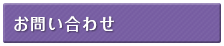 お問い合わせ